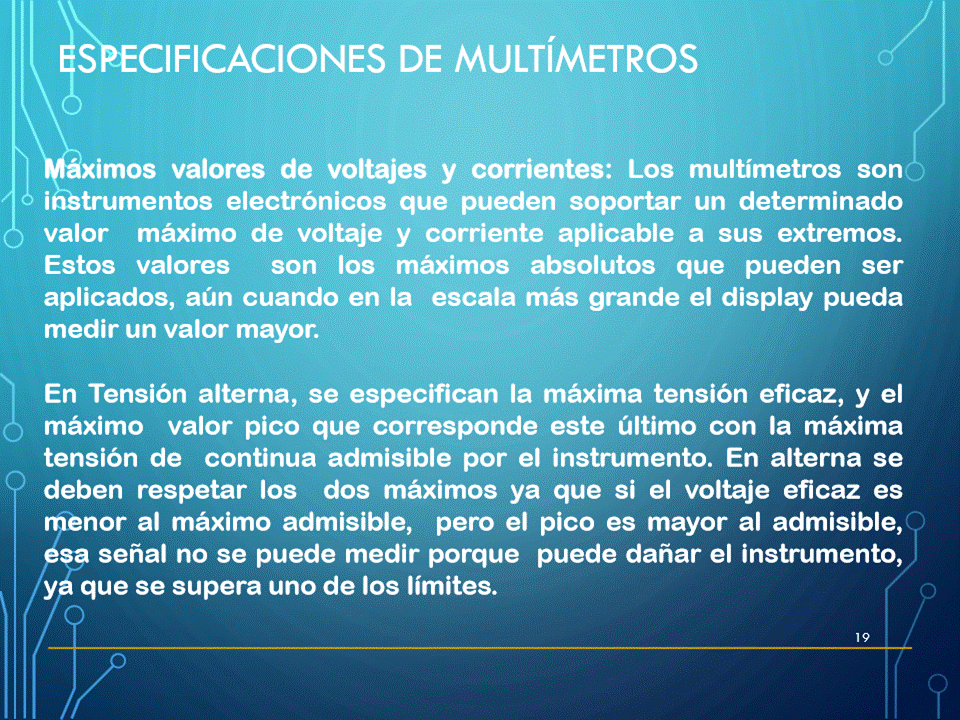 ESPECIFICACIONES DE MULTÍMETROS

Máximos valores de voltajes y corrientes: Los multímetros son instrumentos electrónicos que pueden soportar un determinado valor máximo de voltaje y corriente aplicable a sus extremos. Estos valores son los máximos absolutos que pueden ser aplicados, aún cuando en la escala más grande el display pueda medir un valor mayor.

En Tensión alterna, se especifican la máxima tensión eficaz, y el máximo valor pico que corresponde este último con la máxima tensión de continua admisible por el instrumento. En alterna se deben respetar los dos máximos ya que si el voltaje eficaz es menor al máximo admisible, pero el pico es mayor al admisible, esa señal no se puede medir porque puede dañar el instrumento, ya que se supera uno de los límites.

19